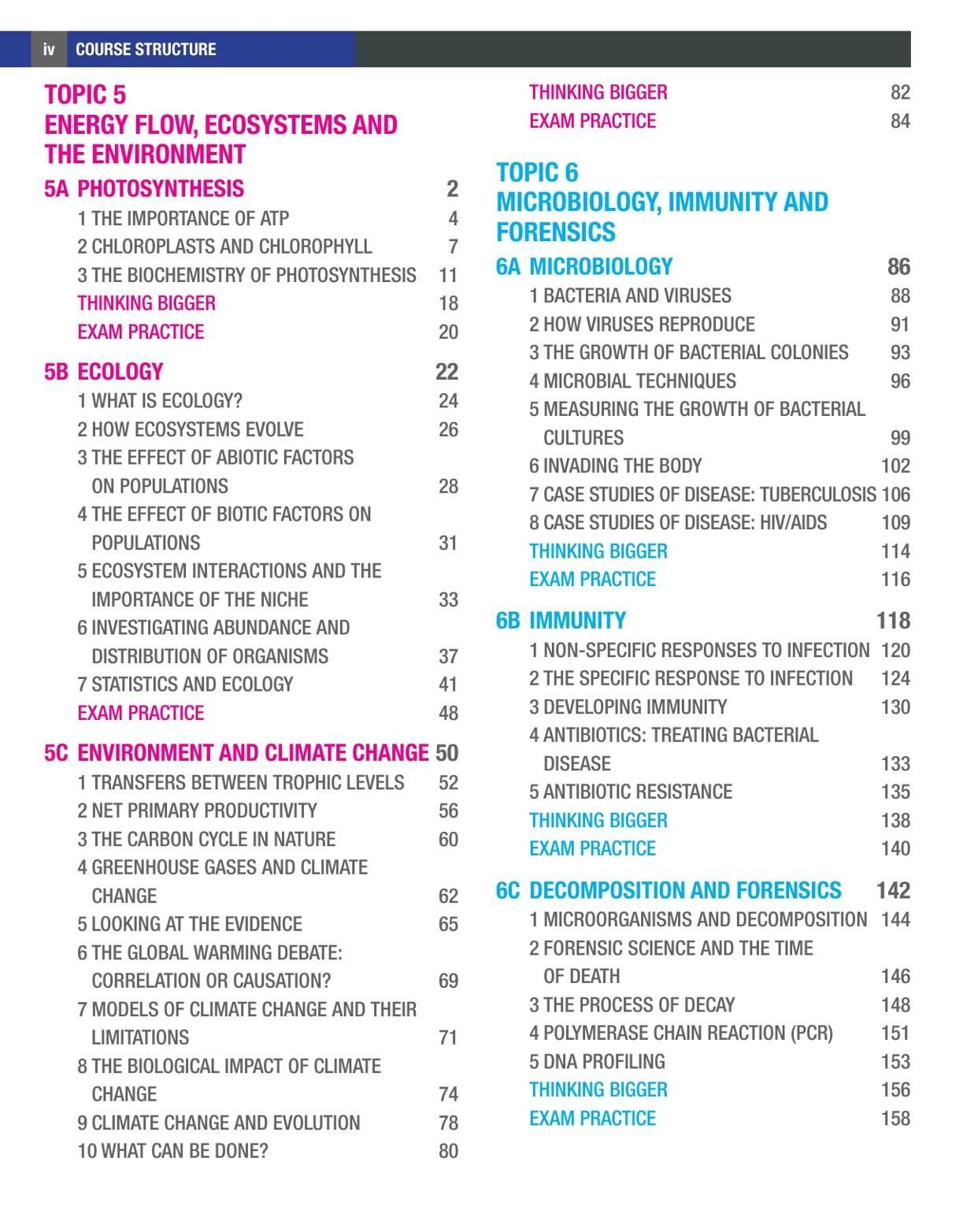 iv COURSE STRUCTURE

TOPIC 5
ENERGY FLOW, ECOSYSTEMS AND THE ENVIRONMENT

5A PHOTOSYNTHESIS 2
1 THE IMPORTANCE OF ATP 4
2 CHLOROPLASTS AND CHLOROPHYLL 7
3 THE BIOCHEMISTRY OF PHOTOSYNTHESIS 11
THINKING BIGGER 18
EXAM PRACTICE 20

5B ECOLOGY 22
1 WHAT IS ECOLOGY? 24
2 HOW ECOSYSTEMS EVOLVE 26
3 THE EFFECT OF ABIOTIC FACTORS ON POPULATIONS 28
4 THE EFFECT OF BIOTIC FACTORS ON POPULATIONS 31
5 ECOSYSTEM INTERACTIONS AND THE IMPORTANCE OF THE NICHE 33
6 INVESTIGATING ABUNDANCE AND DISTRIBUTION OF ORGANISMS 37
7 STATISTICS AND ECOLOGY 41
EXAM PRACTICE 48

5C ENVIRONMENT AND CLIMATE CHANGE 50
1 TRANSFERS BETWEEN TROPHIC LEVELS 52
2 NET PRIMARY PRODUCTIVITY 56
3 THE CARBON CYCLE IN NATURE 60
4 GREENHOUSE GASES AND CLIMATE CHANGE 62
5 LOOKING AT THE EVIDENCE 65
6 THE GLOBAL WARMING DEBATE: CORRELATION OR CAUSATION? 69
7 MODELS OF CLIMATE CHANGE AND THEIR LIMITATIONS 71
8 THE BIOLOGICAL IMPACT OF CLIMATE CHANGE 74
9 CLIMATE CHANGE AND EVOLUTION 78
10 WHAT CAN BE DONE? 80
THINKING BIGGER 82
EXAM PRACTICE 84

TOPIC 6
MICROBIOLOGY, IMMUNITY AND FORENSICS

6A MICROBIOLOGY 86
1 BACTERIA AND VIRUSES 88
2 HOW VIRUSES REPRODUCE 91
3 THE GROWTH OF BACTERIAL COLONIES 93
4 MICROBIAL TECHNIQUES 96
5 MEASURING THE GROWTH OF BACTERIAL CULTURES 99
6 INVADING THE BODY 102
7 CASE STUDIES OF DISEASE: TUBERCULOSIS 106
8 CASE STUDIES OF DISEASE: HIV/AIDS 109
THINKING BIGGER 114
EXAM PRACTICE 116

6B IMMUNITY 118
1 NON-SPECIFIC RESPONSES TO INFECTION 120
2 THE SPECIFIC RESPONSE TO INFECTION 124
3 DEVELOPING IMMUNITY 130
4 ANTIBIOTICS: TREATING BACTERIAL DISEASE 133
5 ANTIBIOTIC RESISTANCE 135
THINKING BIGGER 138
EXAM PRACTICE 140

6C DECOMPOSITION AND FORENSICS 142
1 MICROORGANISMS AND DECOMPOSITION 144
2 FORENSIC SCIENCE AND THE TIME OF DEATH 146
3 THE PROCESS OF DECAY 148
4 POLYMERASE CHAIN REACTION (PCR) 151
5 DNA PROFILING 153
THINKING BIGGER 156
EXAM PRACTICE 158